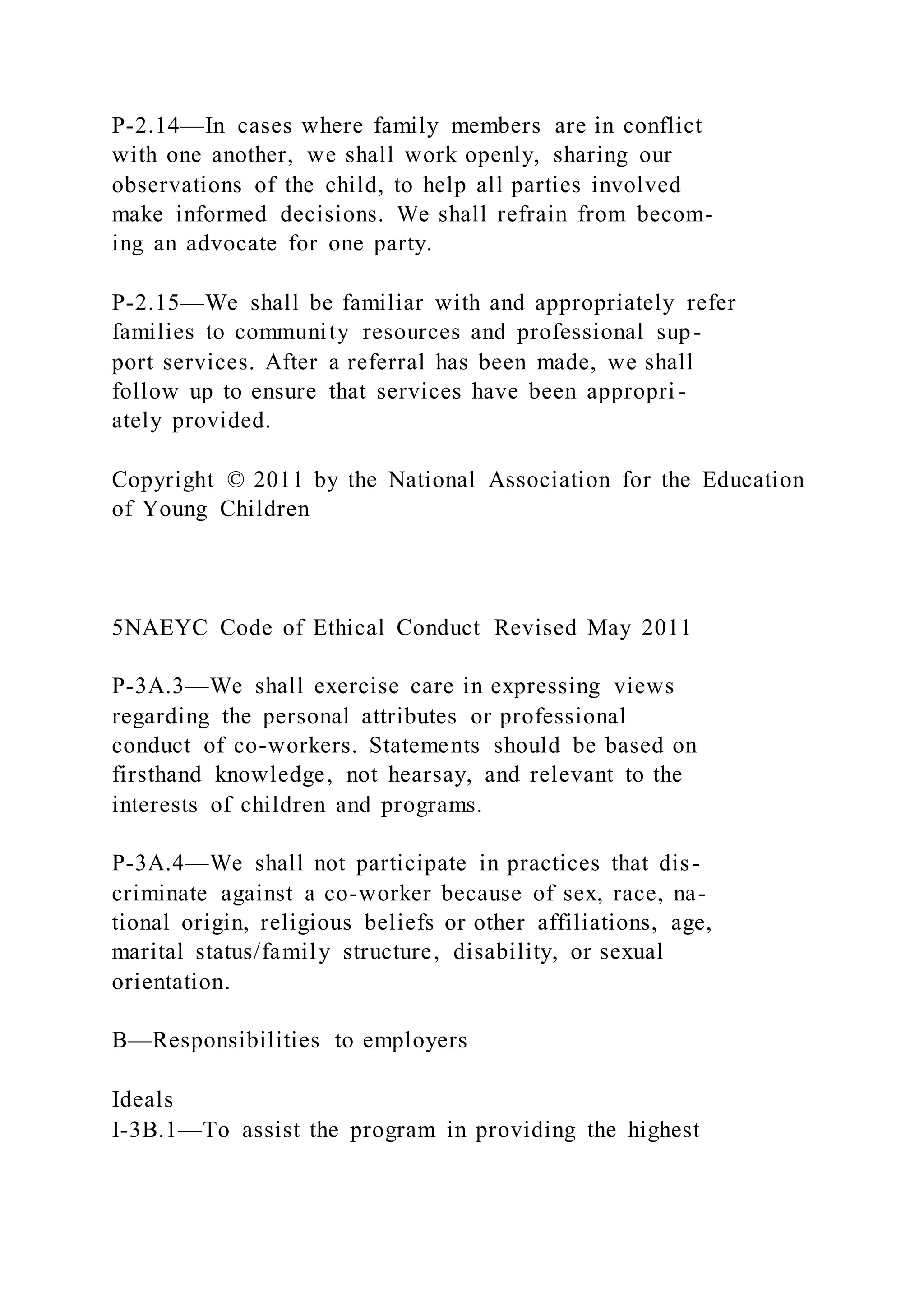 P-2.14—In cases where family members are in conflict with one another, we shall work openly, sharing our observations of the child, to help all parties involved make informed decisions. We shall refrain from becoming an advocate for one party.

P-2.15—We shall be familiar with and appropriately refer families to community resources and professional support services. After a referral has been made, we shall follow up to ensure that services have been appropriately provided.

Copyright © 2011 by the National Association for the Education of Young Children

5NAEYC Code of Ethical Conduct Revised May 2011

P-3A.3—We shall exercise care in expressing views regarding the personal attributes or professional conduct of co-workers. Statements should be based on firsthand knowledge, not hearsay, and relevant to the interests of children and programs.

P-3A.4—We shall not participate in practices that discriminate against a co-worker because of sex, race, national origin, religious beliefs or other affiliations, age, marital status/family structure, disability, or sexual orientation.

B—Responsibilities to employers

Ideals
I-3B.1—To assist the program in providing the highest